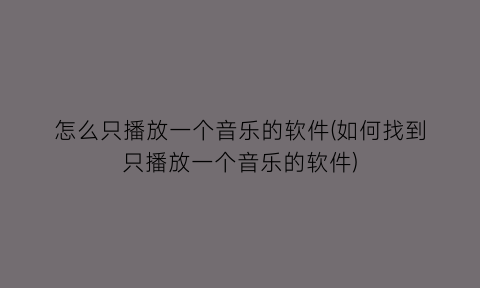 怎么只播放一个音乐的软件(如何找到只播放一个音乐的软件)